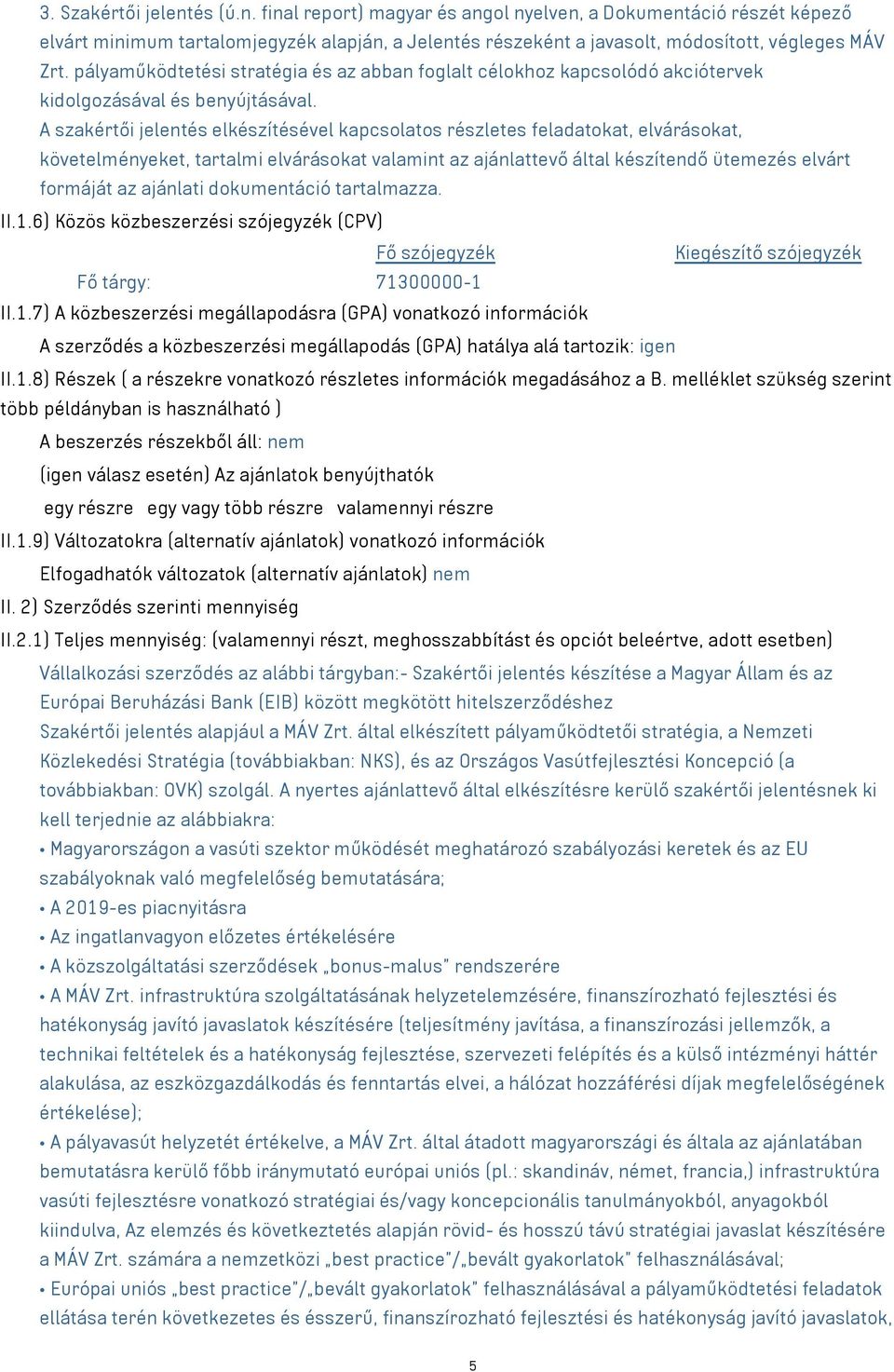 3. Szakértői jelentés (ú.n. final report) magyar és angol nyelven, a Dokumentáció részét képező elvárt minimum tartalomjegyzék alapján, a Jelentés részeként a javasolt, módosított, végleges MÁV Zrt. pályaműködtetési stratégia és az abban foglalt célokhoz kapcsolódó akciótervek kidolgozásával és benyújtásával.

A szakértői jelentés elkészítésével kapcsolatos részletes feladatokat, elvárásokat, követelményeket, tartalmi elvárásokat valamint az ajánlattevő által készítendő ütemezés elvárt formáját az ajánlati dokumentáció tartalmazza.

II.1.6) Közös közbeszerzési szójegyzék (CPV)

| | Fő szójegyzék | Kiegészítő szójegyzék |
|---|---|---|
| Fő tárgy: | 71300000-1 | |

II.1.7) A közbeszerzési megállapodásra (GPA) vonatkozó információk

A szerződés a közbeszerzési megállapodás (GPA) hatálya alá tartozik: igen

II.1.8) Részek ( a részekre vonatkozó részletes információk megadásához a B. melléklet szükség szerint több példányban is használható )

A beszerzés részekből áll: nem

(igen válasz esetén) Az ajánlatok benyújthatók

egy részre egy vagy több részre valamennyi részre

II.1.9) Változatokra (alternatív ajánlatok) vonatkozó információk

Elfogadhatók változatok (alternatív ajánlatok) nem

II. 2) Szerződés szerinti mennyiség

II.2.1) Teljes mennyiség: (valamennyi részt, meghosszabbítást és opciót beleértve, adott esetben)

Vállalkozási szerződés az alábbi tárgyban:- Szakértői jelentés készítése a Magyar Állam és az Európai Beruházási Bank (EIB) között megkötött hitelszerződéshez

Szakértői jelentés alapjául a MÁV Zrt. által elkészített pályaműködtetői stratégia, a Nemzeti Közlekedési Stratégia (továbbiakban: NKS), és az Országos Vasútfejlesztési Koncepció (a továbbiakban: OVK) szolgál. A nyertes ajánlattevő által elkészítésre kerülő szakértői jelentésnek ki kell terjednie az alábbiakra:

• Magyarországon a vasúti szektor működését meghatározó szabályozási keretek és az EU szabályoknak való megfelelőség bemutatására;

• A 2019-es piacnyitásra

• Az ingatlanvagyon előzetes értékelésére

• A közszolgáltatási szerződések „bonus-malus" rendszerére

• A MÁV Zrt. infrastruktúra szolgáltatásának helyzetelemzésére, finanszírozható fejlesztési és hatékonyság javító javaslatok készítésére (teljesítmény javítása, a finanszírozási jellemzők, a technikai feltételek és a hatékonyság fejlesztése, szervezeti felépítés és a külső intézményi háttér alakulása, az eszközgazdálkodás és fenntartás elvei, a hálózat hozzáférési díjak megfelelőségének értékelése);

• A pályavasút helyzetét értékelve, a MÁV Zrt. által átadott magyarországi és általa az ajánlatában bemutatásra kerülő főbb iránymutató európai uniós (pl.: skandináv, német, francia,) infrastruktúra vasúti fejlesztésre vonatkozó stratégiai és/vagy koncepcionális tanulmányokból, anyagokból kiindulva, Az elemzés és következtetés alapján rövid- és hosszú távú stratégiai javaslat készítésére a MÁV Zrt. számára a nemzetközi „best practice"/„bevált gyakorlatok" felhasználásával;

• Európai uniós „best practice"/„bevált gyakorlatok" felhasználásával a pályaműködtetési feladatok ellátása terén következetes és ésszerű, finanszírozható fejlesztési és hatékonyság javító javaslatok,

5